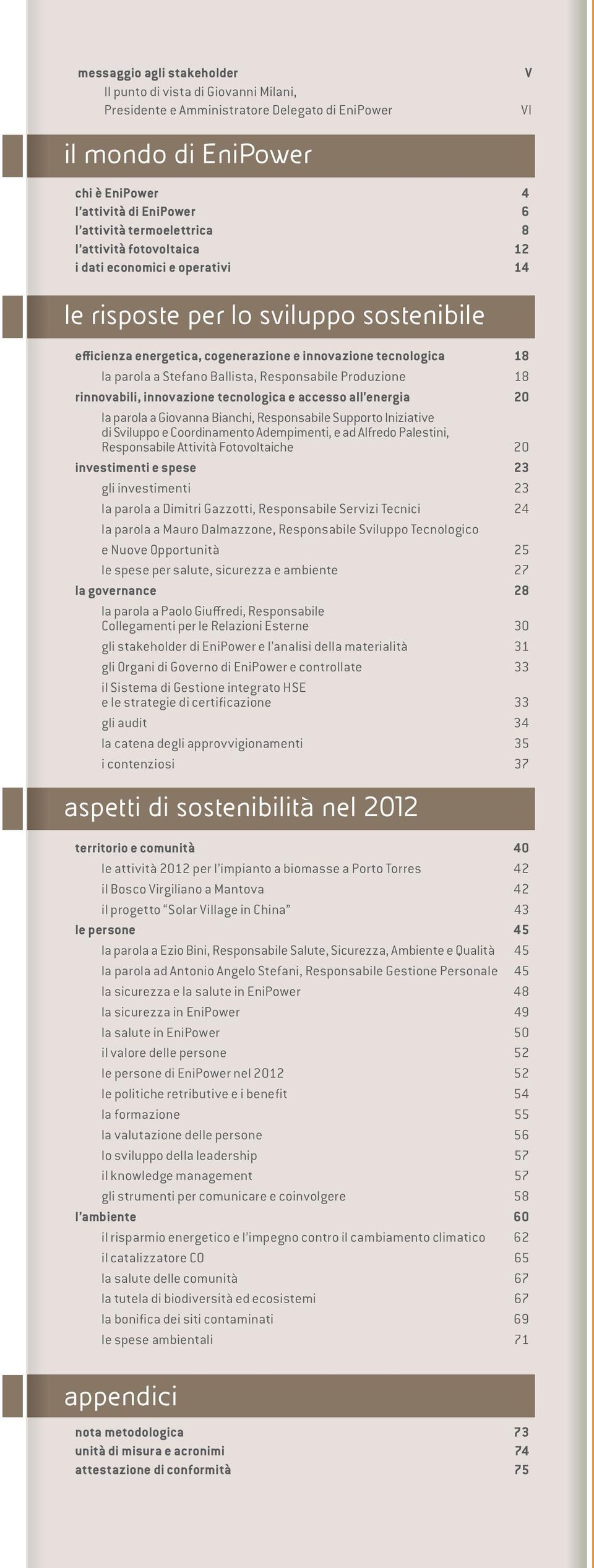 messaggio agli stakeholder V
Il punto di vista di Giovanni Milani, Presidente e Amministratore Delegato di EniPower VI

il mondo di EniPower

chi è EniPower 4
l'attività di EniPower 6
l'attività termoelettrica 8
l'attività fotovoltaica 12
i dati economici e operativi 14

le risposte per lo sviluppo sostenibile

efficienza energetica, cogenerazione e innovazione tecnologica 18
la parola a Stefano Ballista, Responsabile Produzione 18
rinnovabili, innovazione tecnologica e accesso all'energia 20
la parola a Giovanna Bianchi, Responsabile Supporto Iniziative di Sviluppo e Coordinamento Adempimenti, e ad Alfredo Palestini, Responsabile Attività Fotovoltaiche 20
investimenti e spese 23
gli investimenti 23
la parola a Dimitri Gazzotti, Responsabile Servizi Tecnici 24
la parola a Mauro Dalmazzone, Responsabile Sviluppo Tecnologico e Nuove Opportunità 25
le spese per salute, sicurezza e ambiente 27
la governance 28
la parola a Paolo Giuffredi, Responsabile Collegamenti per le Relazioni Esterne 30
gli stakeholder di EniPower e l'analisi della materialità 31
gli Organi di Governo di EniPower e controllate 33
il Sistema di Gestione integrato HSE e le strategie di certificazione 33
gli audit 34
la catena degli approvvigionamenti 35
i contenziosi 37

aspetti di sostenibilità nel 2012

territorio e comunità 40
le attività 2012 per l'impianto a biomasse a Porto Torres 42
il Bosco Virgiliano a Mantova 42
il progetto "Solar Village in China" 43
le persone 45
la parola a Ezio Bini, Responsabile Salute, Sicurezza, Ambiente e Qualità 45
la parola ad Antonio Angelo Stefani, Responsabile Gestione Personale 45
la sicurezza e la salute in EniPower 48
la sicurezza in EniPower 49
la salute in EniPower 50
il valore delle persone 52
le persone di EniPower nel 2012 52
le politiche retributive e i benefit 54
la formazione 55
la valutazione delle persone 56
lo sviluppo della leadership 57
il knowledge management 57
gli strumenti per comunicare e coinvolgere 58
l'ambiente 60
il risparmio energetico e l'impegno contro il cambiamento climatico 62
il catalizzatore CO 65
la salute delle comunità 67
la tutela di biodiversità ed ecosistemi 67
la bonifica dei siti contaminati 69
le spese ambientali 71

appendici

nota metodologica 73
unità di misura e acronimi 74
attestazione di conformità 75